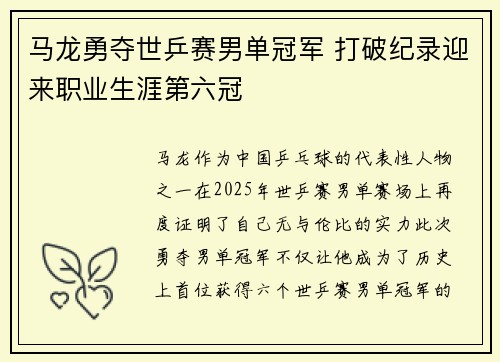 马龙勇夺世乒赛男单冠军 打破纪录迎来职业生涯第六冠

马龙作为中国乒乓球的代表性人物之一在2025年世乒赛男单赛场上再度证明了自己无与伦比的实力此次勇夺男单冠军不仅让他成为了历史上首位获得六个世乒赛男单冠军的